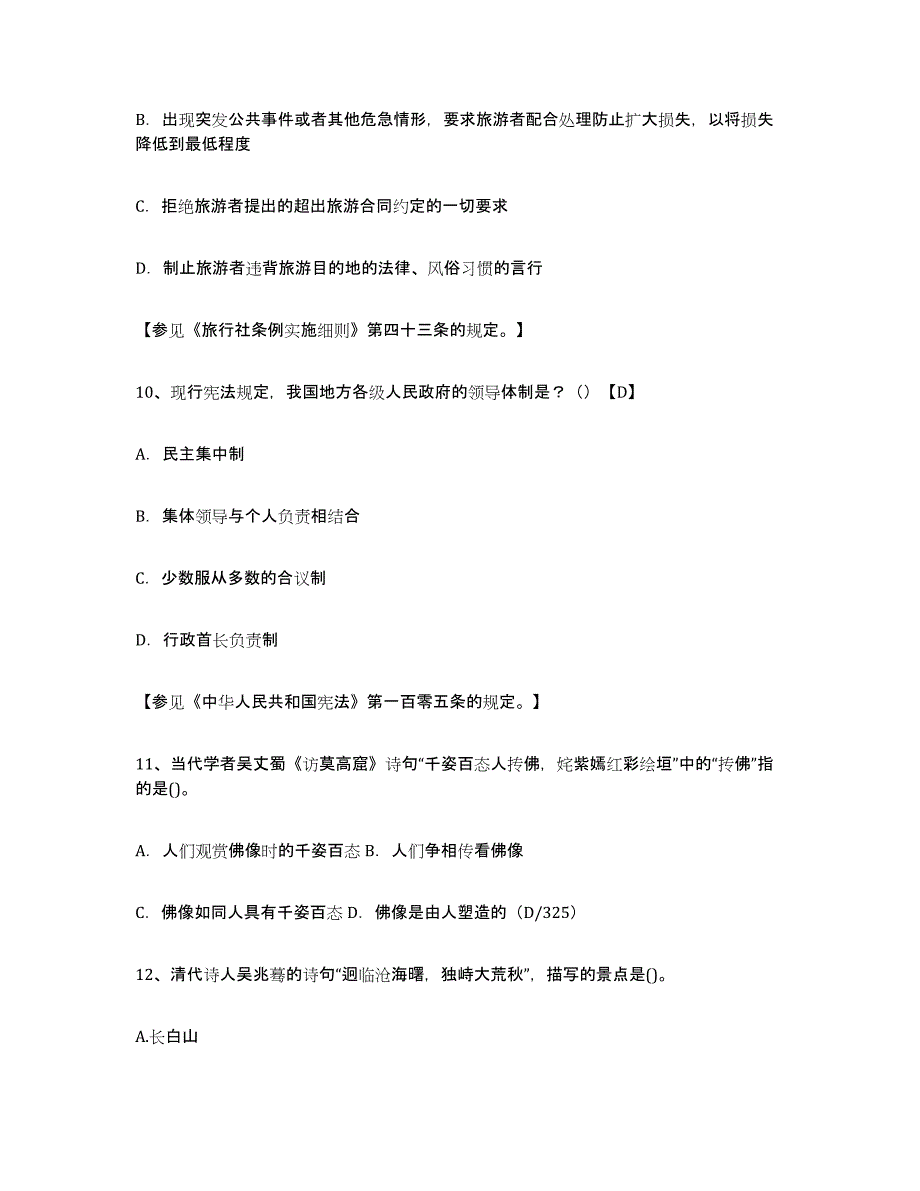 B. 出现突发公共事件或者其他危急情形，要求旅游者配合处理防止扩大损失，以将损失降低到最低程度

C. 拒绝旅游者提出的超出旅游合同约定的一切要求

D. 制止旅游者违背旅游目的地的法律、风俗习惯的言行

【参见《旅行社条例实施细则》第四十三条的规定。】

10、现行宪法规定，我国地方各级人民政府的领导体制是？（）【D】

A. 民主集中制

B. 集体领导与个人负责相结合

C. 少数服从多数的合议制

D. 行政首长负责制

【参见《中华人民共和国宪法》第一百零五条的规定。】

11、当代学者吴丈蜀《访莫高窟》诗句“千姿百态人抟佛，姹紫嫣红彩绘垣”中的“抟佛”指的是()。

A. 人们观赏佛像时的千姿百态 B. 人们争相传看佛像

C. 佛像如同人具有千姿百态 D. 佛像是由人塑造的（D/325）

12、清代诗人吴兆骞的诗句“迥临沧海曙，独峙大荒秋”，描写的景点是()。

A.长白山